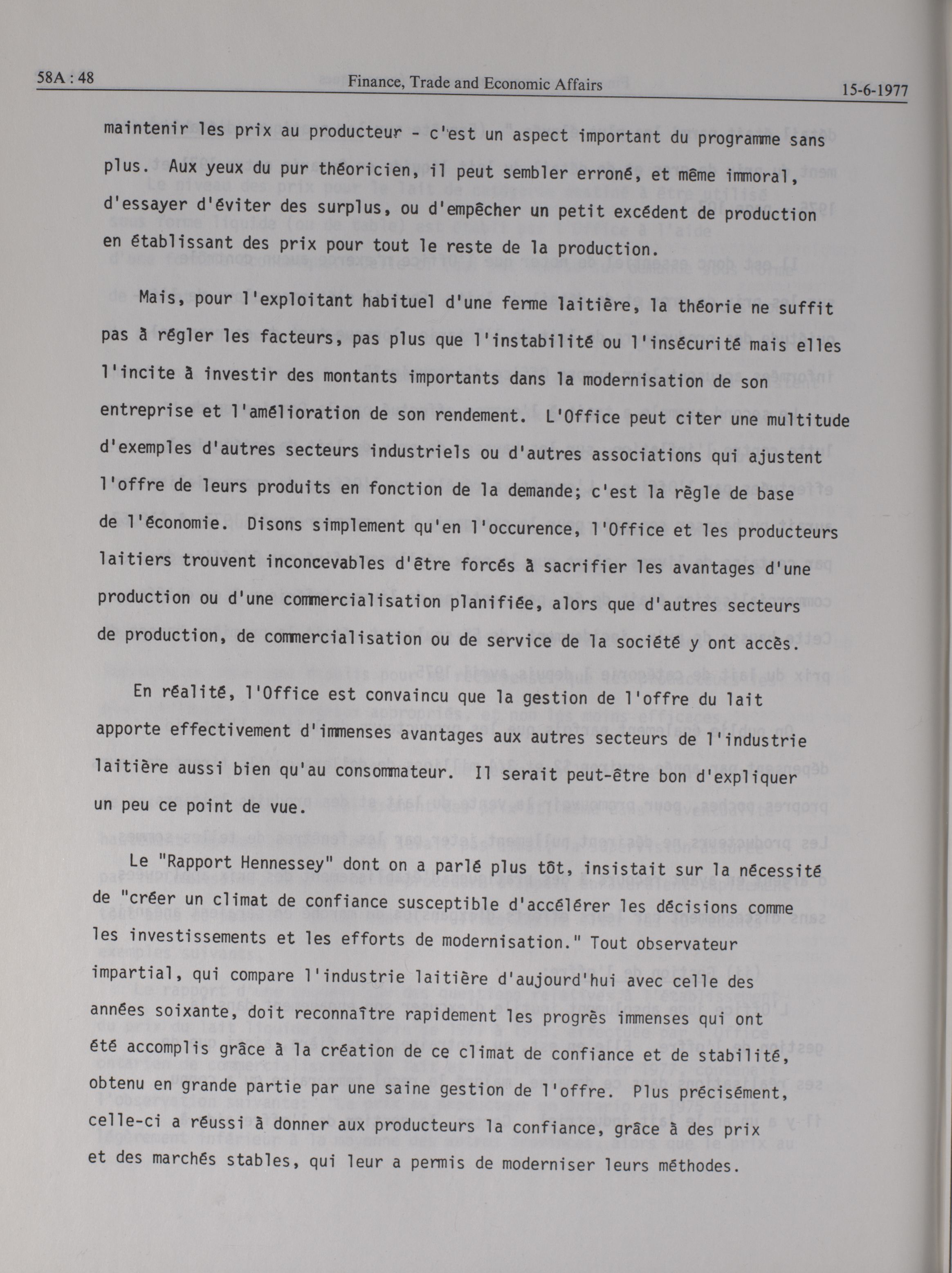 58A : 48 Finance, Trade and Economic Affairs 15-6-1977

maintenir les prix au producteur - c'est un aspect important du programme sans plus. Aux yeux du pur théoricien, il peut sembler erroné, et même immoral, d'essayer d'éviter des surplus, ou d'empêcher un petit excédent de production en établissant des prix pour tout le reste de la production.

Mais, pour l'exploitant habituel d'une ferme laitière, la théorie ne suffit pas à régler les facteurs, pas plus que l'instabilité ou l'insécurité mais elles l'incite à investir des montants importants dans la modernisation de son entreprise et l'amélioration de son rendement. L'Office peut citer une multitude d'exemples d'autres secteurs industriels ou d'autres associations qui ajustent l'offre de leurs produits en fonction de la demande; c'est la règle de base de l'économie. Disons simplement qu'en l'occurence, l'Office et les producteurs laitiers trouvent inconcevables d'être forcés à sacrifier les avantages d'une production ou d'une commercialisation planifiée, alors que d'autres secteurs de production, de commercialisation ou de service de la société y ont accès.

En réalité, l'Office est convaincu que la gestion de l'offre du lait apporte effectivement d'immenses avantages aux autres secteurs de l'industrie laitière aussi bien qu'au consommateur. Il serait peut-être bon d'expliquer un peu ce point de vue.

Le "Rapport Hennessey" dont on a parlé plus tôt, insistait sur la nécessité de "créer un climat de confiance susceptible d'accélérer les décisions comme les investissements et les efforts de modernisation." Tout observateur impartial, qui compare l'industrie laitière d'aujourd'hui avec celle des années soixante, doit reconnaître rapidement les progrès immenses qui ont été accomplis grâce à la création de ce climat de confiance et de stabilité, obtenu en grande partie par une saine gestion de l'offre. Plus précisément, celle-ci a réussi à donner aux producteurs la confiance, grâce à des prix et des marchés stables, qui leur a permis de moderniser leurs méthodes.